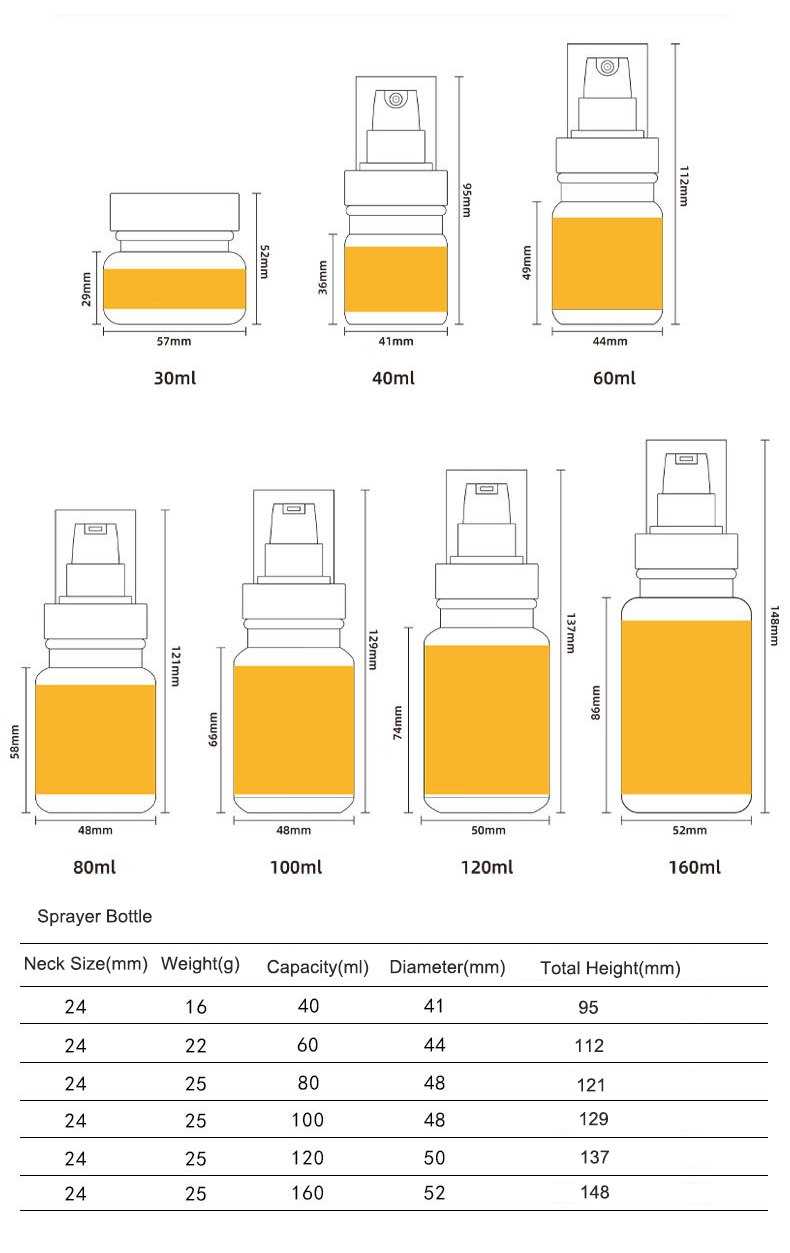 29mm
52mm
57mm
30ml

36mm
95mm
41mm
40ml

49mm
112mm
44mm
60ml

58mm
121mm
48mm
80ml

66mm
129mm
48mm
100ml

74mm
137mm
50mm
120ml

86mm
148mm
52mm
160ml

Sprayer Bottle

| Neck Size(mm) | Weight(g) | Capacity(ml) | Diameter(mm) | Total Height(mm) |
|---|---|---|---|---|
| 24 | 16 | 40 | 41 | 95 |
| 24 | 22 | 60 | 44 | 112 |
| 24 | 25 | 80 | 48 | 121 |
| 24 | 25 | 100 | 48 | 129 |
| 24 | 25 | 120 | 50 | 137 |
| 24 | 25 | 160 | 52 | 148 |